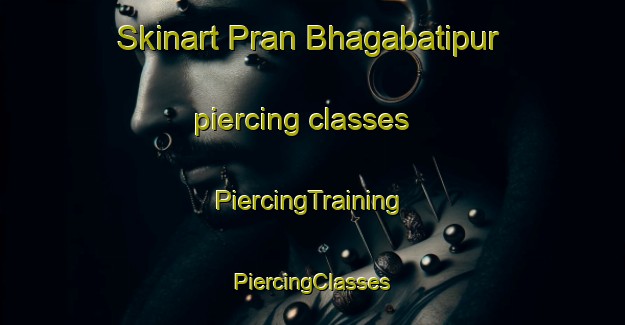 Skinart Pran Bhagabatipur

piercing classes

PiercingTraining

PiercingClasses